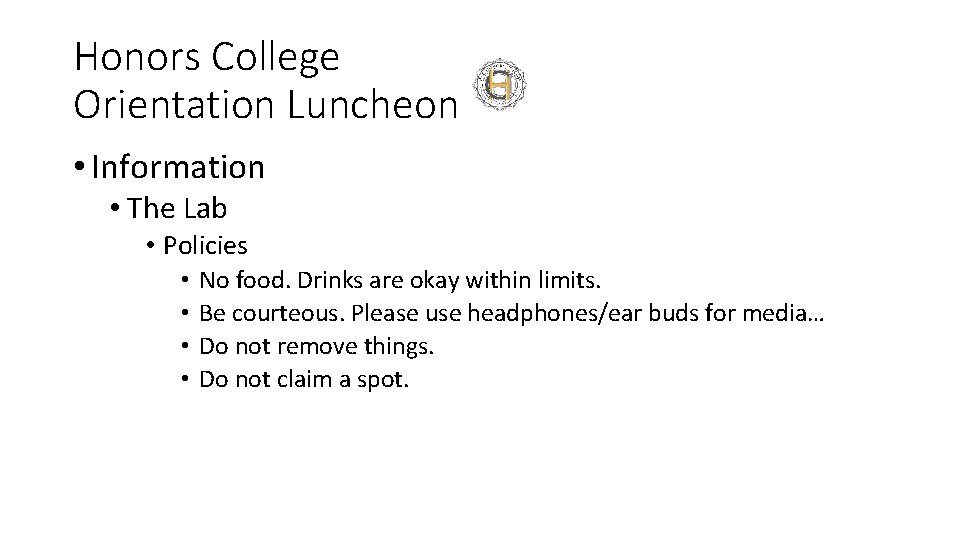 Honors College
Orientation Luncheon

• Information
• The Lab
• Policies
• No food. Drinks are okay within limits.
• Be courteous. Please use headphones/ear buds for media…
• Do not remove things.
• Do not claim a spot.